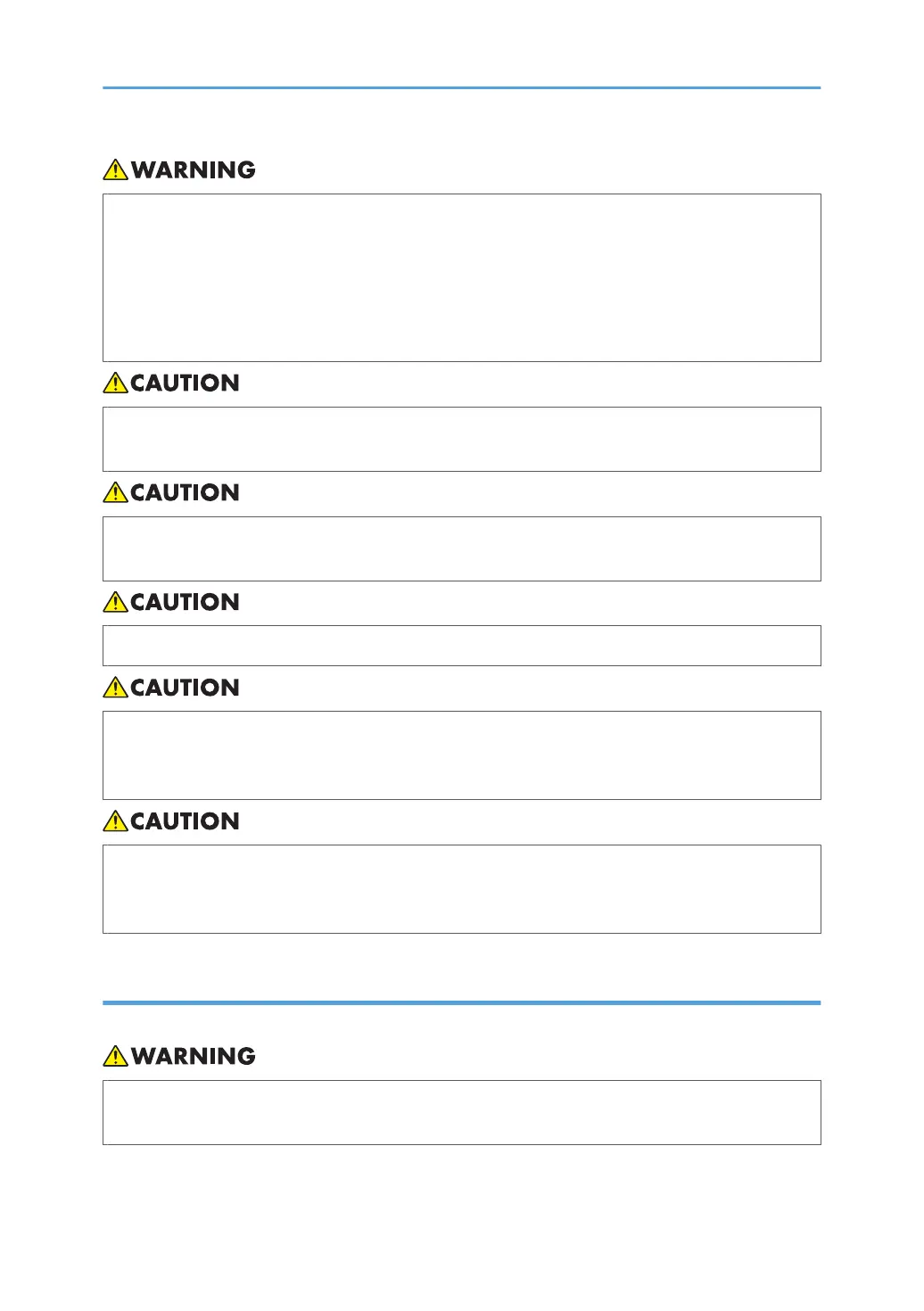 WARNING

CAUTION

CAUTION

CAUTION

CAUTION

CAUTION

WARNING